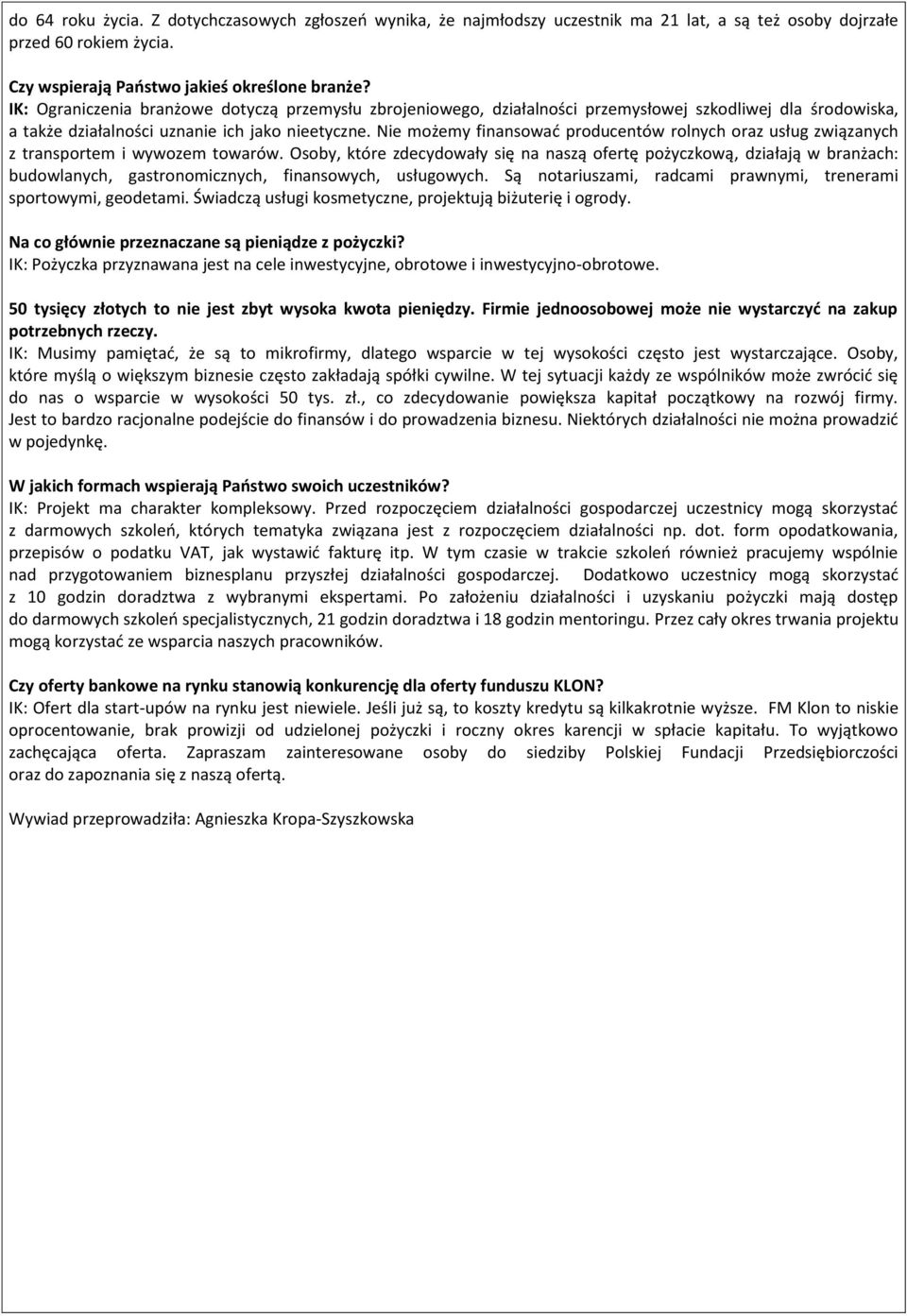 do 64 roku życia. Z dotychczasowych zgłoszeń wynika, że najmłodszy uczestnik ma 21 lat, a są też osoby dojrzałe przed 60 rokiem życia.

Czy wspierają Państwo jakieś określone branże?
IK: Ograniczenia branżowe dotyczą przemysłu zbrojeniowego, działalności przemysłowej szkodliwej dla środowiska, a także działalności uznanie ich jako nieetyczne. Nie możemy finansować producentów rolnych oraz usług związanych z transportem i wywozem towarów. Osoby, które zdecydowały się na naszą ofertę pożyczkową, działają w branżach: budowlanych, gastronomicznych, finansowych, usługowych. Są notariuszami, radcami prawnymi, trenerami sportowymi, geodetami. Świadczą usługi kosmetyczne, projektują biżuterię i ogrody.

Na co głównie przeznaczane są pieniądze z pożyczki?
IK: Pożyczka przyznawana jest na cele inwestycyjne, obrotowe i inwestycyjno-obrotowe.

50 tysięcy złotych to nie jest zbyt wysoka kwota pieniędzy. Firmie jednoosobowej może nie wystarczyć na zakup potrzebnych rzeczy.
IK: Musimy pamiętać, że są to mikrofirmy, dlatego wsparcie w tej wysokości często jest wystarczające. Osoby, które myślą o większym biznesie często zakładają spółki cywilne. W tej sytuacji każdy ze wspólników może zwrócić się do nas o wsparcie w wysokości 50 tys. zł., co zdecydowanie powiększa kapitał początkowy na rozwój firmy. Jest to bardzo racjonalne podejście do finansów i do prowadzenia biznesu. Niektórych działalności nie można prowadzić w pojedynkę.

W jakich formach wspierają Państwo swoich uczestników?
IK: Projekt ma charakter kompleksowy. Przed rozpoczęciem działalności gospodarczej uczestnicy mogą skorzystać z darmowych szkoleń, których tematyka związana jest z rozpoczęciem działalności np. dot. form opodatkowania, przepisów o podatku VAT, jak wystawić fakturę itp. W tym czasie w trakcie szkoleń również pracujemy wspólnie nad przygotowaniem biznesplanu przyszłej działalności gospodarczej. Dodatkowo uczestnicy mogą skorzystać z 10 godzin doradztwa z wybranymi ekspertami. Po założeniu działalności i uzyskaniu pożyczki mają dostęp do darmowych szkoleń specjalistycznych, 21 godzin doradztwa i 18 godzin mentoringu. Przez cały okres trwania projektu mogą korzystać ze wsparcia naszych pracowników.

Czy oferty bankowe na rynku stanowią konkurencję dla oferty funduszu KLON?
IK: Ofert dla start-upów na rynku jest niewiele. Jeśli już są, to koszty kredytu są kilkakrotnie wyższe. FM Klon to niskie oprocentowanie, brak prowizji od udzielonej pożyczki i roczny okres karencji w spłacie kapitału. To wyjątkowo zachęcająca oferta. Zapraszam zainteresowane osoby do siedziby Polskiej Fundacji Przedsiębiorczości oraz do zapoznania się z naszą ofertą.

Wywiad przeprowadziła: Agnieszka Kropa-Szyszkowska